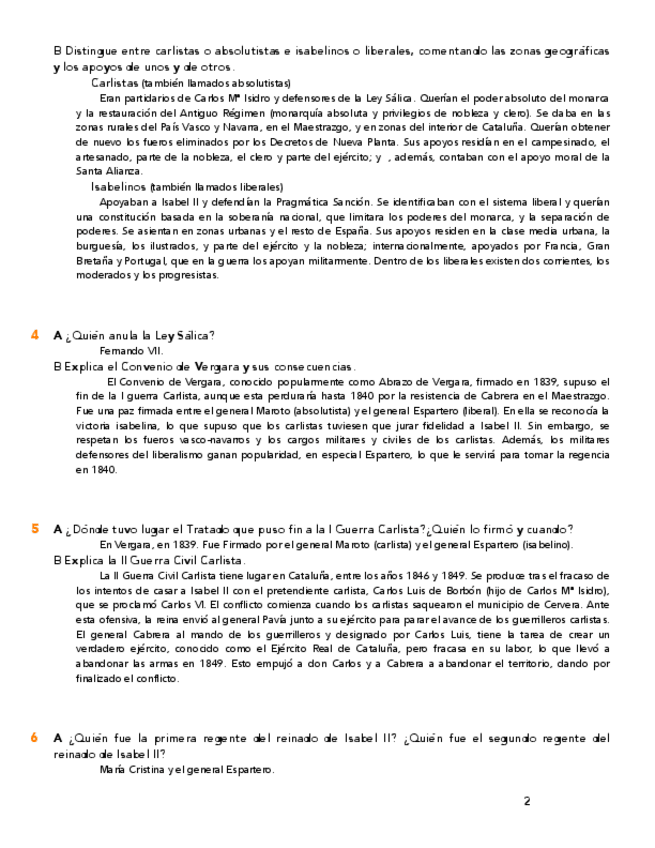 B Distingue entre carlistas o absolutistas e isabelinos o liberales, comentando las zonas geográficas y los apoyos de unos y de otros.

Carlistas (también llamados absolutistas)

Eran partidarios de Carlos Mª Isidro y defensores de la Ley Sálica. Querían el poder absoluto del monarca y la restauración del Antiguo Régimen (monarquía absoluta y privilegios de nobleza y clero). Se daba en las zonas rurales del País Vasco y Navarra, en el Maestrazgo, y en zonas del interior de Cataluña. Querían obtener de nuevo los fueros eliminados por los Decretos de Nueva Planta. Sus apoyos residían en el campesinado, el artesanado, parte de la nobleza, el clero y parte del ejército; y , además, contaban con el apoyo moral de la Santa Alianza.

Isabelinos (también llamados liberales)

Apoyaban a Isabel II y defendían la Pragmática Sanción. Se identificaban con el sistema liberal y querían una constitución basada en la soberanía nacional, que limitara los poderes del monarca, y la separación de poderes. Se asientan en zonas urbanas y el resto de España. Sus apoyos residen en la clase media urbana, la burguesía, los ilustrados, y parte del ejército y la nobleza; internacionalmente, apoyados por Francia, Gran Bretaña y Portugal, que en la guerra los apoyan militarmente. Dentro de los liberales existen dos corrientes, los moderados y los progresistas.

4 A ¿Quién anula la Ley Sálica?

Fernando VII.

B Explica el Convenio de Vergara y sus consecuencias.

El Convenio de Vergara, conocido popularmente como Abrazo de Vergara, firmado en 1839, supuso el fin de la I guerra Carlista, aunque esta perduraría hasta 1840 por la resistencia de Cabrera en el Maestrazgo. Fue una paz firmada entre el general Maroto (absolutista) y el general Espartero (liberal). En ella se reconocía la victoria isabelina, lo que supuso que los carlistas tuviesen que jurar fidelidad a Isabel II. Sin embargo, se respetan los fueros vasco-navarros y los cargos militares y civiles de los carlistas. Además, los militares defensores del liberalismo ganan popularidad, en especial Espartero, lo que le servirá para tomar la regencia en 1840.

5 A ¿Dónde tuvo lugar el Tratado que puso fin a la I Guerra Carlista?¿Quién lo firmó y cuando?

En Vergara, en 1839. Fue Firmado por el general Maroto (carlista) y el general Espartero (isabelino).

B Explica la II Guerra Civil Carlista.

La II Guerra Civil Carlista tiene lugar en Cataluña, entre los años 1846 y 1849. Se produce tras el fracaso de los intentos de casar a Isabel II con el pretendiente carlista, Carlos Luis de Borbón (hijo de Carlos Mª Isidro), que se proclamó Carlos VI. El conflicto comienza cuando los carlistas saquearon el municipio de Cervera. Ante esta ofensiva, la reina envió al general Pavía junto a su ejército para parar el avance de los guerrilleros carlistas. El general Cabrera al mando de los guerrilleros y designado por Carlos Luis, tiene la tarea de crear un verdadero ejército, conocido como el Ejército Real de Cataluña, pero fracasa en su labor, lo que llevó a abandonar las armas en 1849. Esto empujó a don Carlos y a Cabrera a abandonar el territorio, dando por finalizado el conflicto.

6 A ¿Quién fue la primera regente del reinado de Isabel II? ¿Quién fue el segundo regente del reinado de Isabel II?

María Cristina y el general Espartero.

2